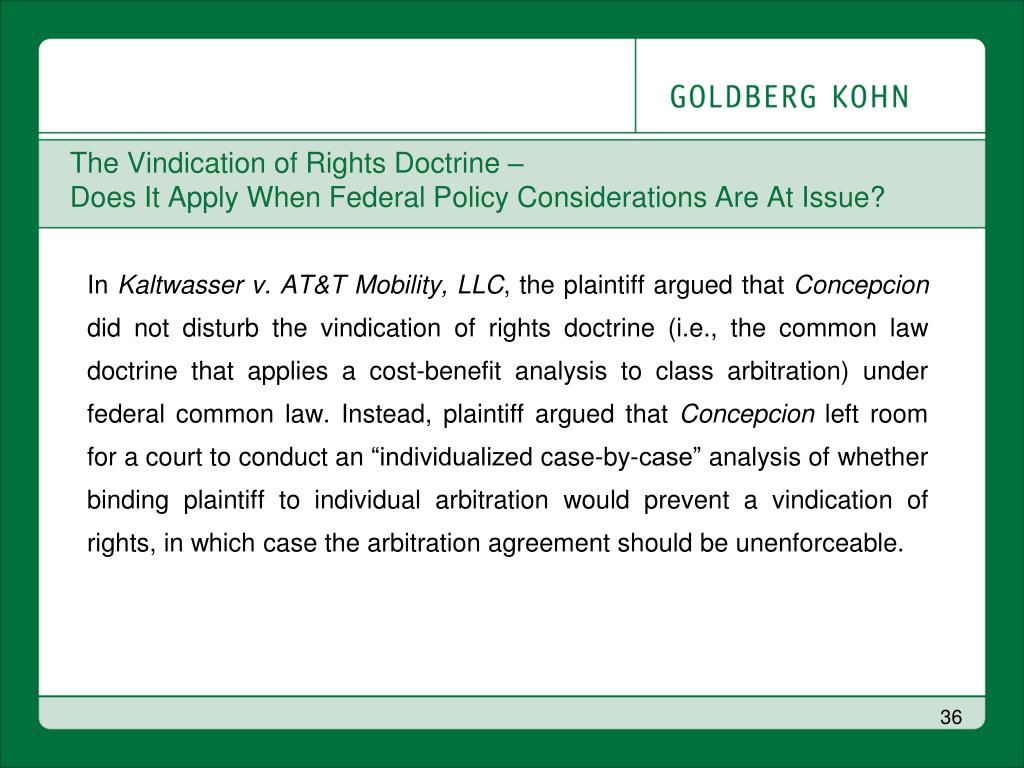 GOLDBERG KOHN

The Vindication of Rights Doctrine –
Does It Apply When Federal Policy Considerations Are At Issue?

In Kaltwasser v. AT&T Mobility, LLC, the plaintiff argued that Concepcion did not disturb the vindication of rights doctrine (i.e., the common law doctrine that applies a cost-benefit analysis to class arbitration) under federal common law. Instead, plaintiff argued that Concepcion left room for a court to conduct an “individualized case-by-case” analysis of whether binding plaintiff to individual arbitration would prevent a vindication of rights, in which case the arbitration agreement should be unenforceable.

36